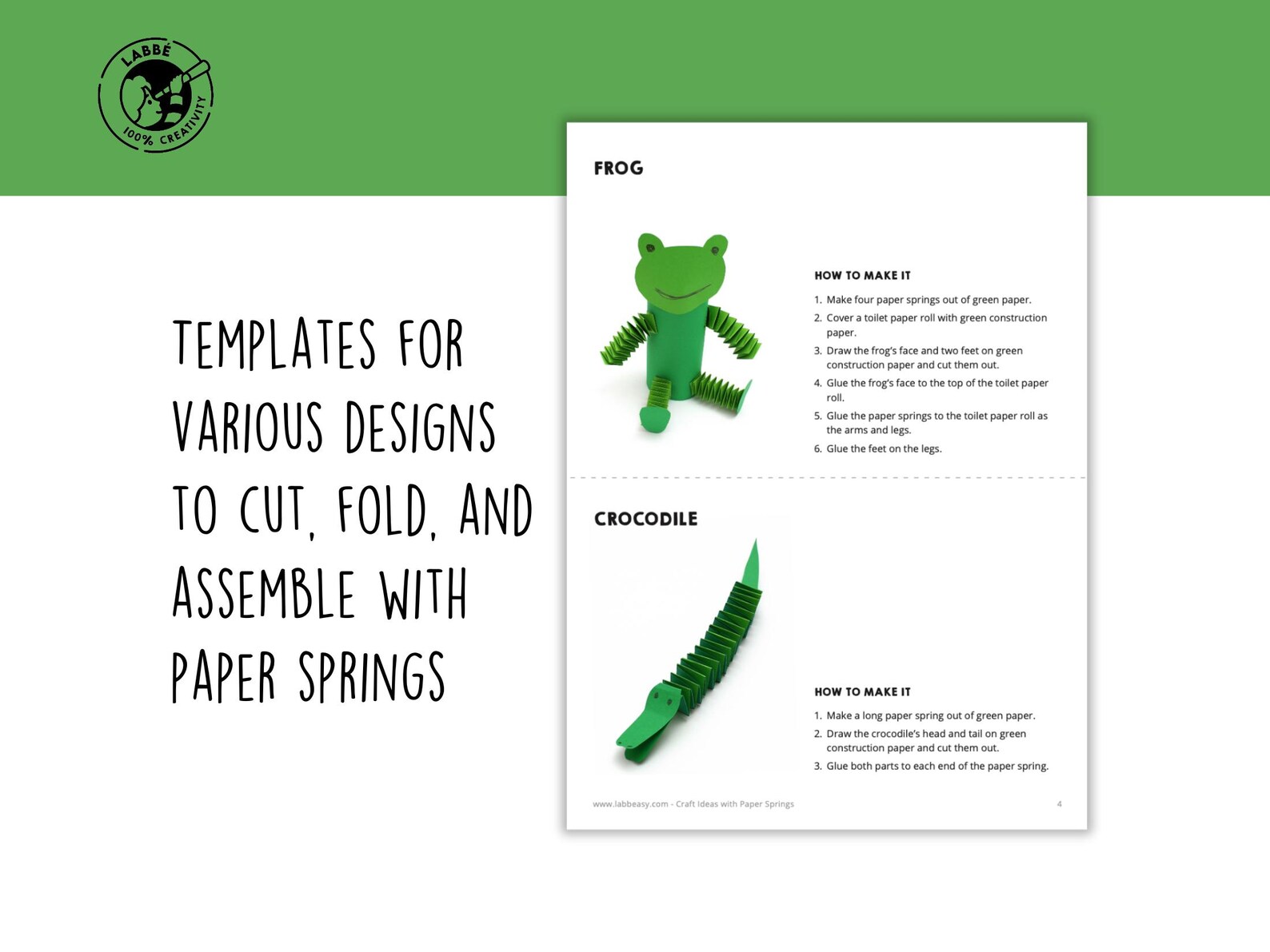 LABBÉ
100% CREATIVITY

TEMPLATES FOR VARIOUS DESIGNS TO CUT, FOLD, AND ASSEMBLE WITH PAPER SPRINGS

FROG

HOW TO MAKE IT

1. Make four paper springs out of green paper.
2. Cover a toilet paper roll with green construction paper.
3. Draw the frog's face and two feet on green construction paper and cut them out.
4. Glue the frog's face to the top of the toilet paper roll.
5. Glue the paper springs to the toilet paper roll as the arms and legs.
6. Glue the feet on the legs.

CROCODILE

HOW TO MAKE IT

1. Make a long paper spring out of green paper.
2. Draw the crocodile's head and tail on green construction paper and cut them out.
3. Glue both parts to each end of the paper spring.

www.labbeasy.com - Craft Ideas with Paper Springs

4